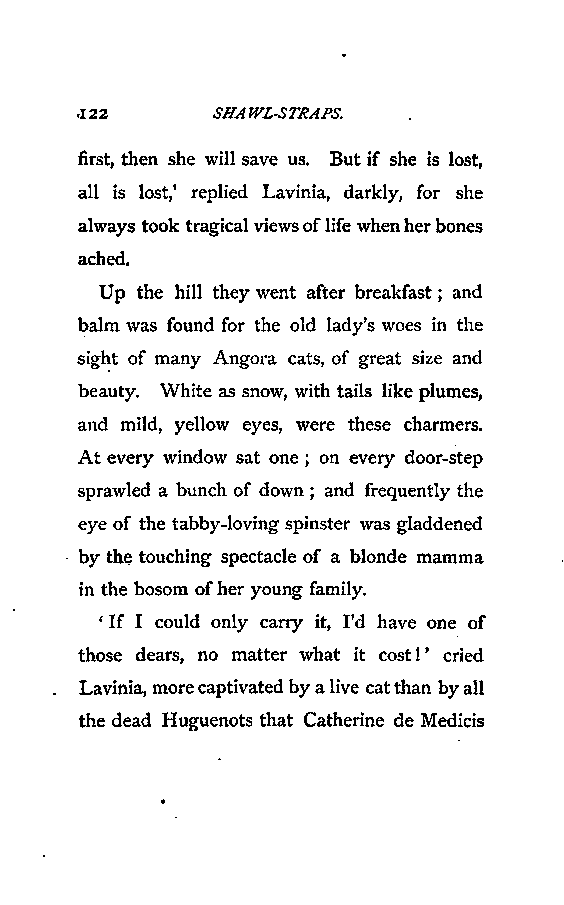 122 SHAWL-STRAPS.

first, then she will save us. But if she is lost, all is lost,' replied Lavinia, darkly, for she always took tragical views of life when her bones ached.

Up the hill they went after breakfast; and balm was found for the old lady's woes in the sight of many Angora cats, of great size and beauty. White as snow, with tails like plumes, and mild, yellow eyes, were these charmers. At every window sat one; on every door-step sprawled a bunch of down; and frequently the eye of the tabby-loving spinster was gladdened by the touching spectacle of a blonde mamma in the bosom of her young family.

'If I could only carry it, I'd have one of those dears, no matter what it cost!' cried Lavinia, more captivated by a live cat than by all the dead Huguenots that Catherine de Medicis